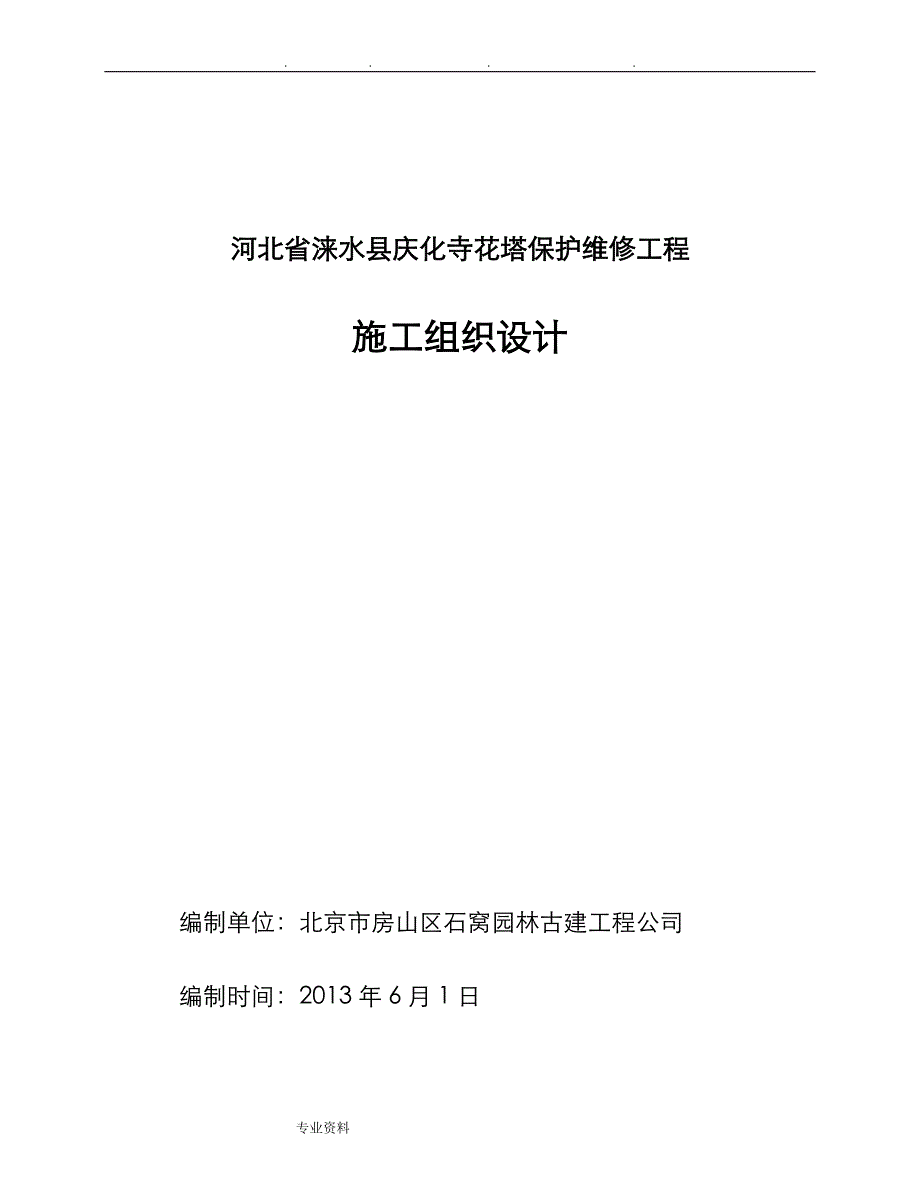 . . . .

河北省涞水县庆化寺花塔保护维修工程

施工组织设计

编制单位：北京市房山区石窝园林古建工程公司

编制时间：2013 年 6 月 1 日

专业资料